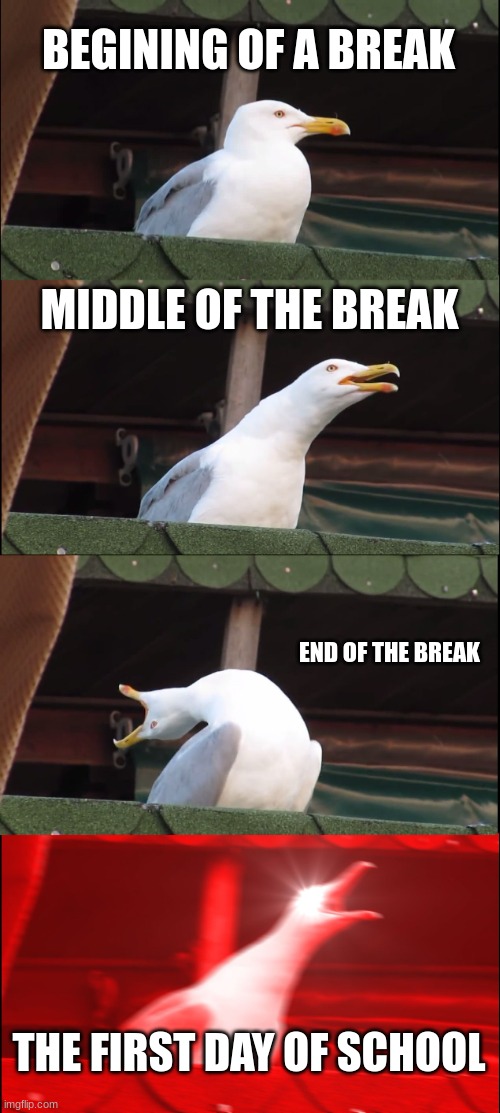 BEGINING OF A BREAK

MIDDLE OF THE BREAK

END OF THE BREAK

THE FIRST DAY OF SCHOOL

imgflip.com